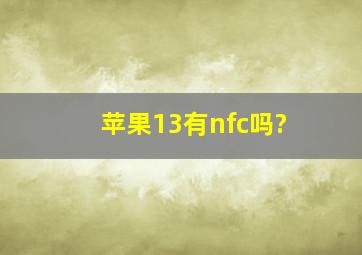 苹果13有nfc吗?